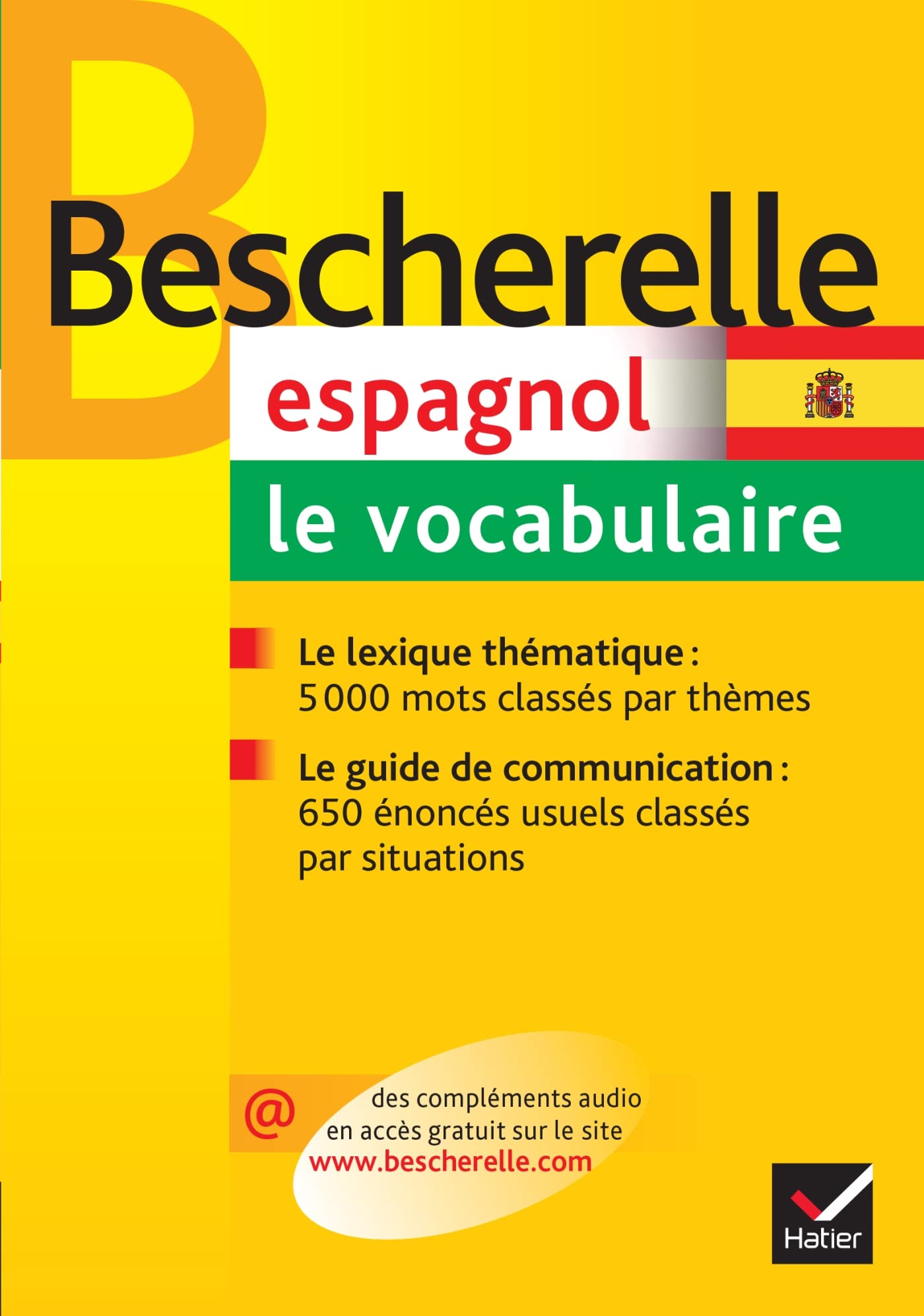 Bescherelle

espagnol

le vocabulaire

Le lexique thématique : 5 000 mots classés par thèmes

Le guide de communication : 650 énoncés usuels classés par situations

@ des compléments audio en accès gratuit sur le site www.bescherelle.com

Hatier